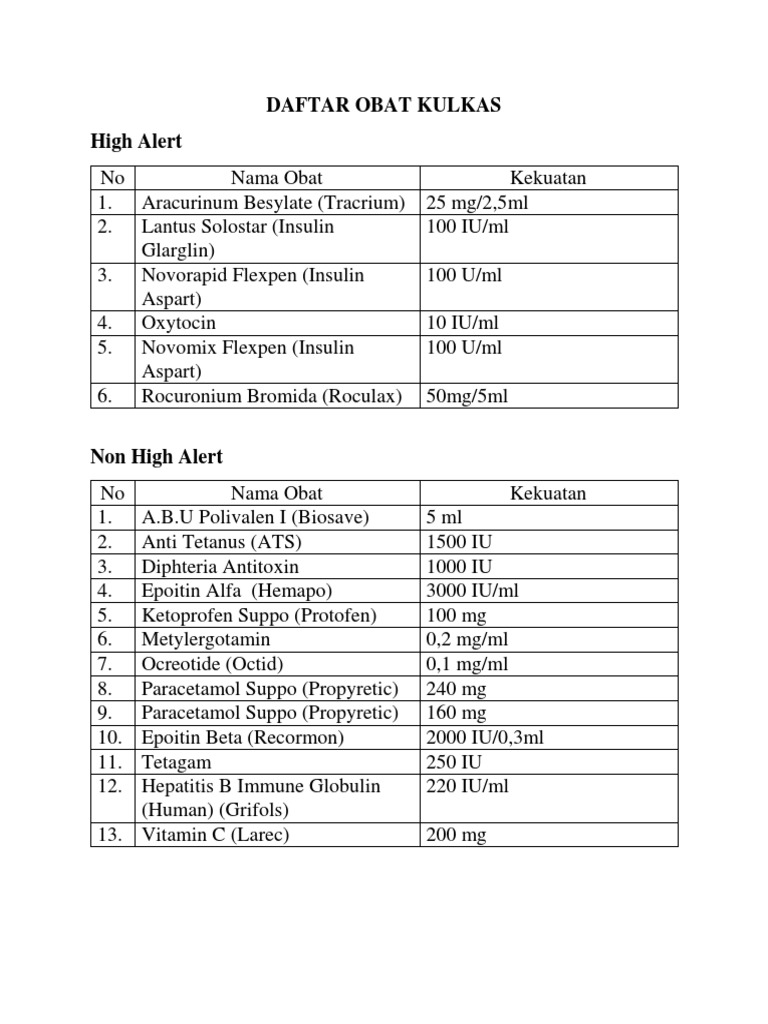 DAFTAR OBAT KULKAS

High Alert

| No | Nama Obat | Kekuatan |
|---|---|---|
| 1. | Aracurinum Besylate (Tracrium) | 25 mg/2,5ml |
| 2. | Lantus Solostar (Insulin Glarglin) | 100 IU/ml |
| 3. | Novorapid Flexpen (Insulin Aspart) | 100 U/ml |
| 4. | Oxytocin | 10 IU/ml |
| 5. | Novomix Flexpen (Insulin Aspart) | 100 U/ml |
| 6. | Rocuronium Bromida (Roculax) | 50mg/5ml |

Non High Alert

| No | Nama Obat | Kekuatan |
|---|---|---|
| 1. | A.B.U Polivalen I (Biosave) | 5 ml |
| 2. | Anti Tetanus (ATS) | 1500 IU |
| 3. | Diphteria Antitoxin | 1000 IU |
| 4. | Epoitin Alfa (Hemapo) | 3000 IU/ml |
| 5. | Ketoprofen Suppo (Protofen) | 100 mg |
| 6. | Metylergotamin | 0,2 mg/ml |
| 7. | Ocreotide (Octid) | 0,1 mg/ml |
| 8. | Paracetamol Suppo (Propyretic) | 240 mg |
| 9. | Paracetamol Suppo (Propyretic) | 160 mg |
| 10. | Epoitin Beta (Recormon) | 2000 IU/0,3ml |
| 11. | Tetagam | 250 IU |
| 12. | Hepatitis B Immune Globulin (Human) (Grifols) | 220 IU/ml |
| 13. | Vitamin C (Larec) | 200 mg |